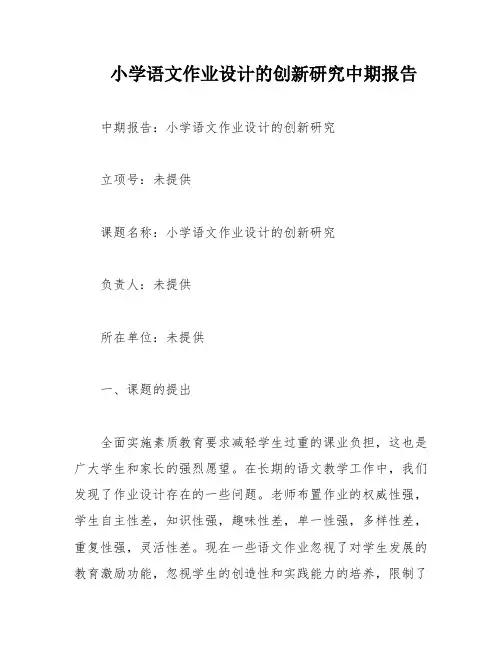 小学语文作业设计的创新研究中期报告

中期报告：小学语文作业设计的创新研究

立项号：未提供

课题名称：小学语文作业设计的创新研究

负责人：未提供

所在单位：未提供

一、课题的提出

全面实施素质教育要求减轻学生过重的课业负担，这也是广大学生和家长的强烈愿望。在长期的语文教学工作中，我们发现了作业设计存在的一些问题。老师布置作业的权威性强，学生自主性差，知识性强，趣味性差，单一性强，多样性差，重复性强，灵活性差。现在一些语文作业忽视了对学生发展的教育激励功能，忽视学生的创造性和实践能力的培养，限制了